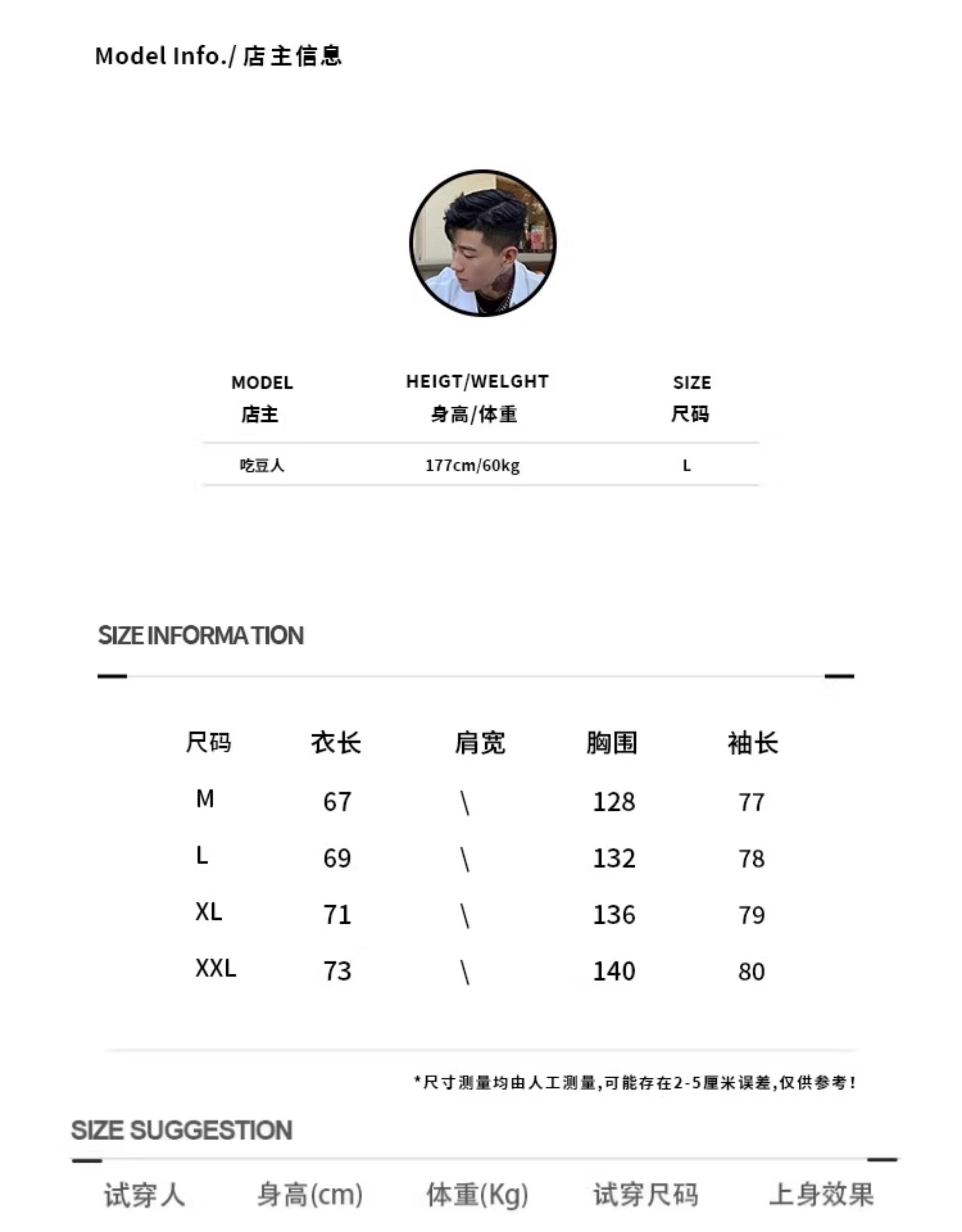 Model Info./ 店主信息

| MODEL 店主 | HEIGT/WELGHT 身高/体重 | SIZE 尺码 |
|---|---|---|
| 吃豆人 | 177cm/60kg | L |

SIZE INFORMATION

| 尺码 | 衣长 | 肩宽 | 胸围 | 袖长 |
|---|---|---|---|---|
| M | 67 | \ | 128 | 77 |
| L | 69 | \ | 132 | 78 |
| XL | 71 | \ | 136 | 79 |
| XXL | 73 | \ | 140 | 80 |

*尺寸测量均由人工测量,可能存在2-5厘米误差,仅供参考!

SIZE SUGGESTION

| 试穿人 | 身高(cm) | 体重(Kg) | 试穿尺码 | 上身效果 |
|---|---|---|---|---|